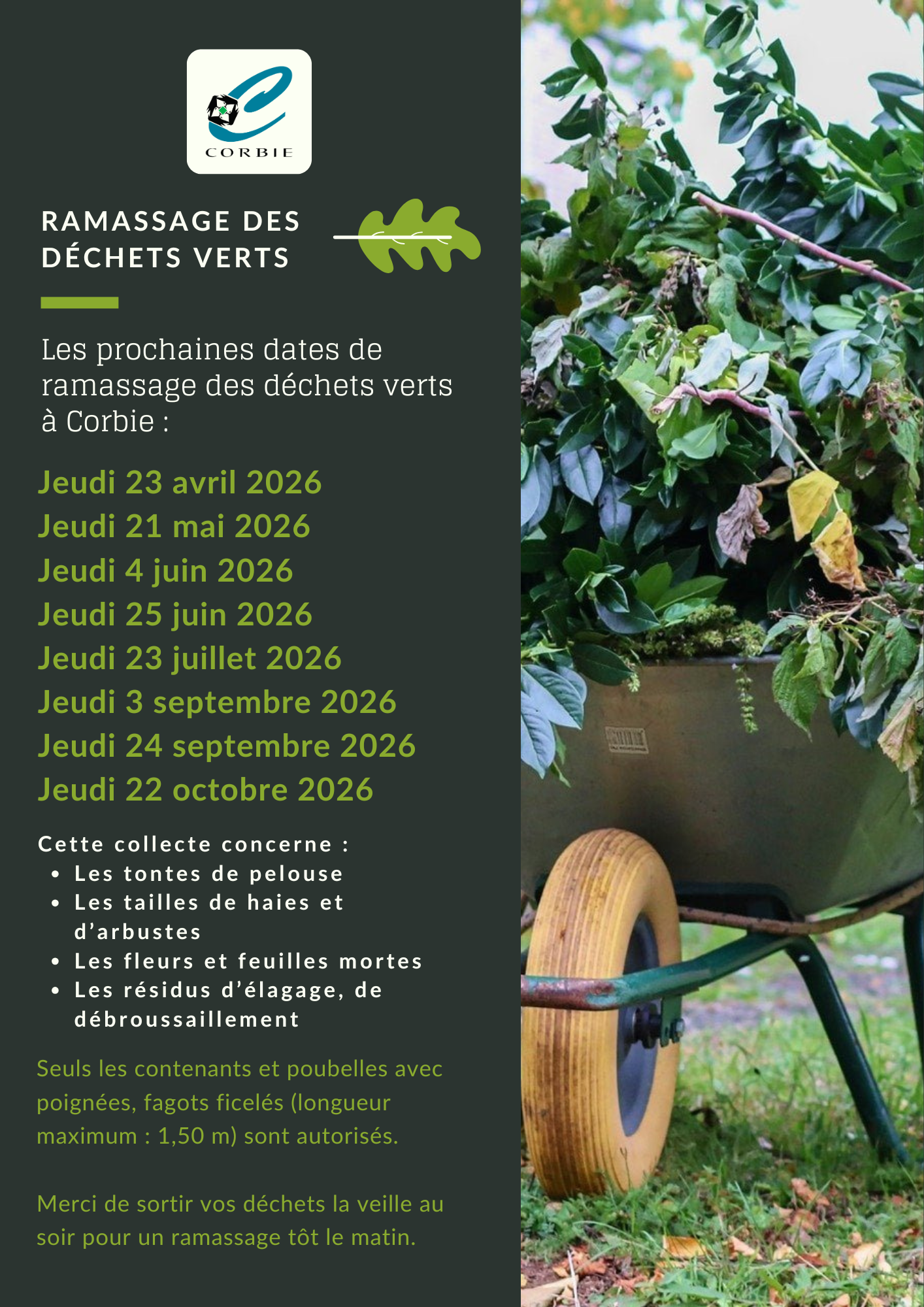 CORBIE

RAMASSAGE DES DÉCHETS VERTS

Les prochaines dates de ramassage des déchets verts à Corbie :

Jeudi 23 avril 2026
Jeudi 21 mai 2026
Jeudi 4 juin 2026
Jeudi 25 juin 2026
Jeudi 23 juillet 2026
Jeudi 3 septembre 2026
Jeudi 24 septembre 2026
Jeudi 22 octobre 2026

Cette collecte concerne :
• Les tontes de pelouse
• Les tailles de haies et d'arbustes
• Les fleurs et feuilles mortes
• Les résidus d'élagage, de débroussaillement

Seuls les contenants et poubelles avec poignées, fagots ficelés (longueur maximum : 1,50 m) sont autorisés.

Merci de sortir vos déchets la veille au soir pour un ramassage tôt le matin.